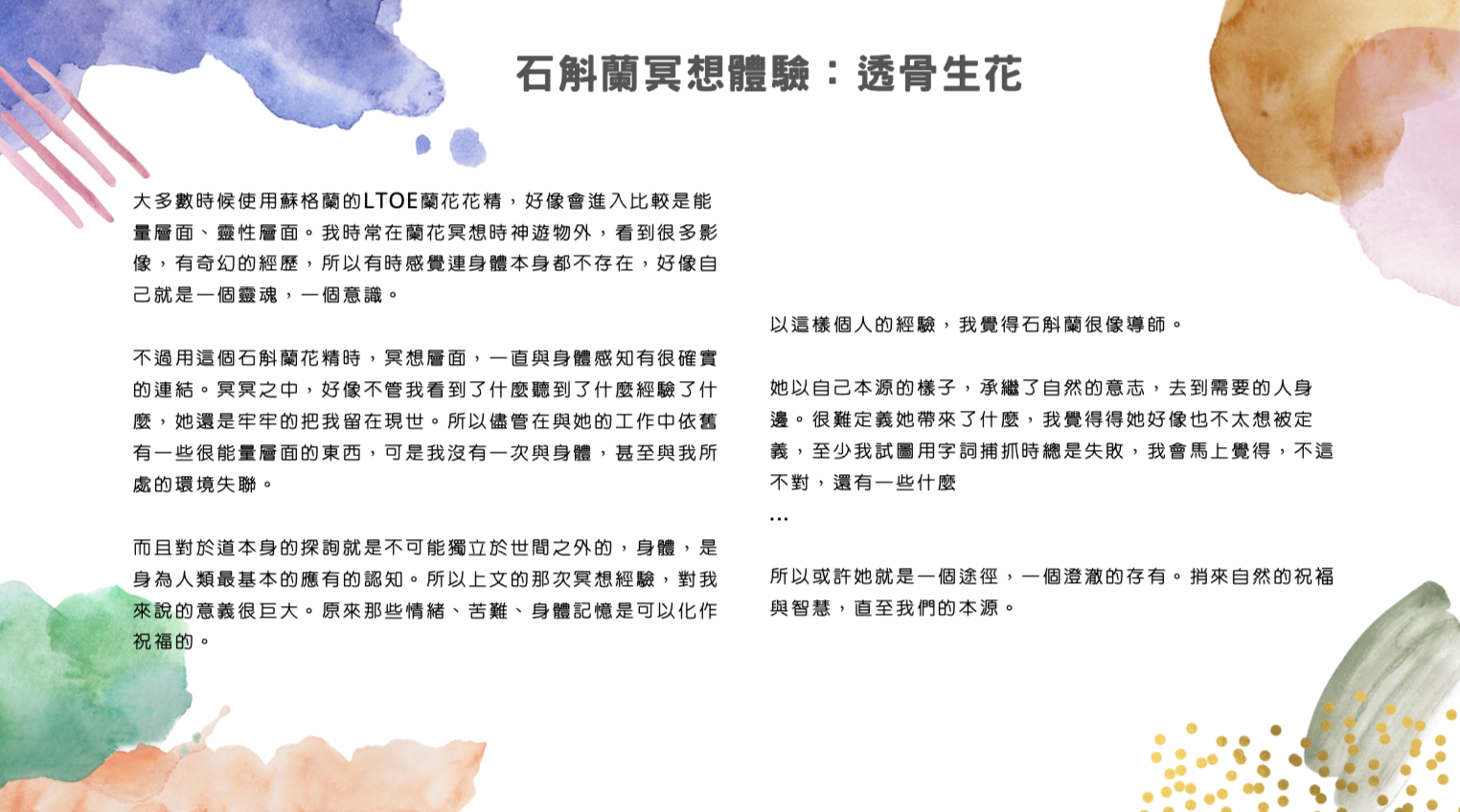 石斛蘭冥想體驗：透骨生花

大多數時候使用蘇格蘭的LTOE蘭花花精，好像會進入比較是能量層面、靈性層面。我時常在蘭花冥想時神遊物外，看到很多影像，有奇幻的經歷，所以有時感覺連身體本身都不存在，好像自己就是一個靈魂，一個意識。

不過用這個石斛蘭花精時，冥想層面，一直與身體感知有很確實的連結。冥冥之中，好像不管我看到了什麼聽到了什麼經驗了什麼，她還是牢牢的把我留在現世。所以儘管在與她的工作中依舊有一些很能量層面的東西，可是我沒有一次與身體，甚至與我所處的環境失聯。

而且對於道本身的探詢就是不可能獨立於世間之外的，身體，是身為人類最基本的應有的認知。所以上文的那次冥想經驗，對我來說的意義很巨大。原來那些情緒、苦難、身體記憶是可以化作祝福的。

以這樣個人的經驗，我覺得石斛蘭很像導師。

她以自己本源的樣子，承繼了自然的意志，去到需要的人身邊。很難定義她帶來了什麼，我覺得得她好像也不太想被定義，至少我試圖用字詞捕抓時總是失敗，我會馬上覺得，不這不對，還有一些什麼
...

所以或許她就是一個途徑，一個澄澈的存有。捎來自然的祝福與智慧，直至我們的本源。